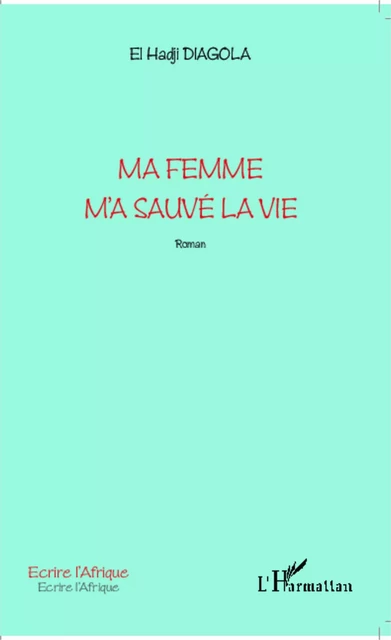 El Hadji DIAGOLA

MA FEMME
M'A SAUVÉ LA VIE

Roman

Ecrire l'Afrique
Ecrire l'Afrique

L'Harmattan